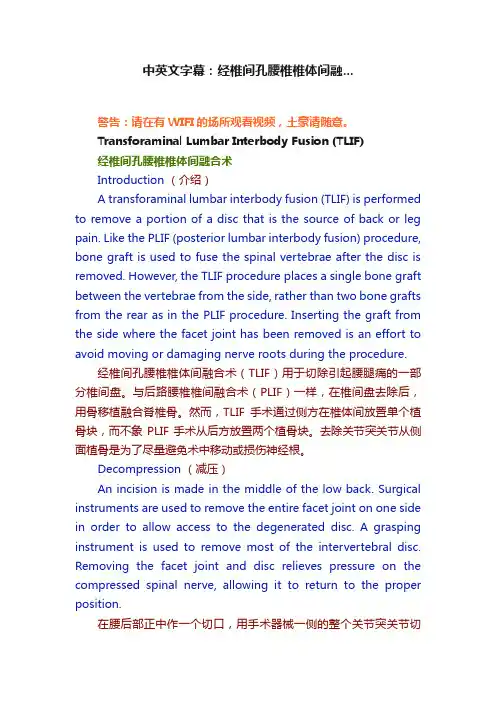 中英文字幕：经椎间孔腰椎椎体间融...

警告：请在有 WIFI 的场所观看视频，土豪请随意。

Transforaminal Lumbar Interbody Fusion (TLIF)

经椎间孔腰椎椎体间融合术

Introduction （介绍）

A transforaminal lumbar interbody fusion (TLIF) is performed to remove a portion of a disc that is the source of back or leg pain. Like the PLIF (posterior lumbar interbody fusion) procedure, bone graft is used to fuse the spinal vertebrae after the disc is removed. However, the TLIF procedure places a single bone graft between the vertebrae from the side, rather than two bone grafts from the rear as in the PLIF procedure. Inserting the graft from the side where the facet joint has been removed is an effort to avoid moving or damaging nerve roots during the procedure.

经椎间孔腰椎椎体间融合术（TLIF）用于切除引起腰腿痛的一部分椎间盘。与后路腰椎椎间融合术（PLIF）一样，在椎间盘去除后，用骨移植融合脊椎骨。然而，TLIF 手术通过侧方在椎体间放置单个植骨块，而不象 PLIF 手术从后方放置两个植骨块。去除关节突关节从侧面植骨是为了尽量避免术中移动或损伤神经根。

Decompression （减压）

An incision is made in the middle of the low back. Surgical instruments are used to remove the entire facet joint on one side in order to allow access to the degenerated disc. A grasping instrument is used to remove most of the intervertebral disc. Removing the facet joint and disc relieves pressure on the compressed spinal nerve, allowing it to return to the proper position.

在腰后部正中作一个切口，用手术器械一侧的整个关节突关节切